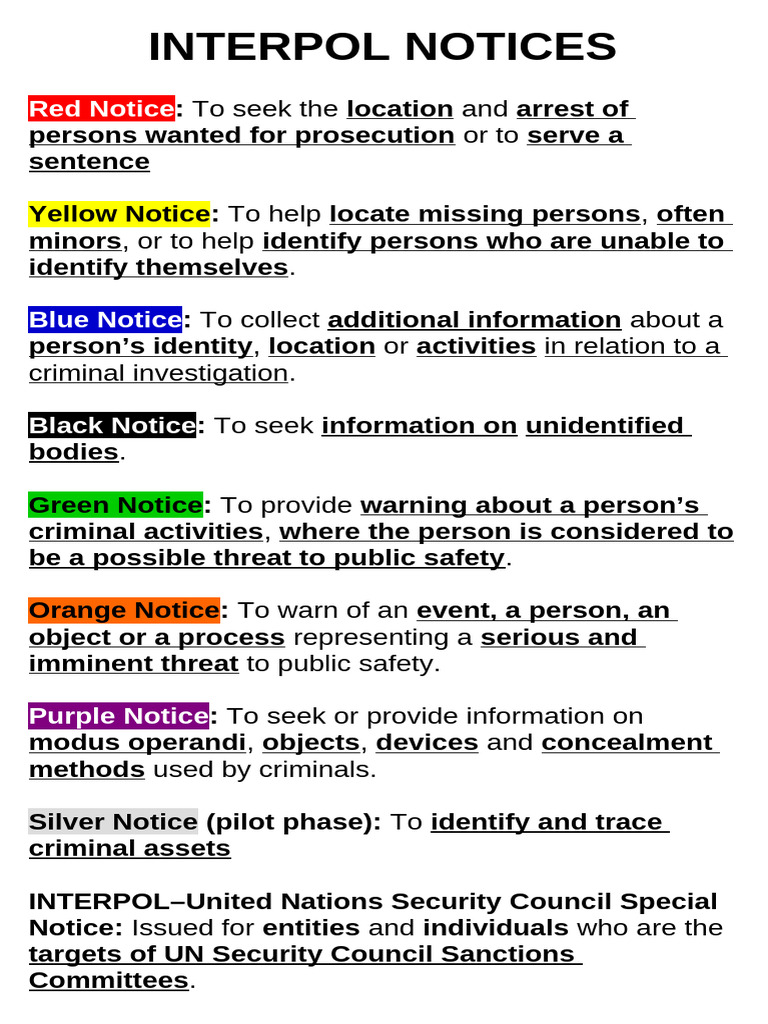 INTERPOL NOTICES

Red Notice: To seek the location and arrest of persons wanted for prosecution or to serve a sentence

Yellow Notice: To help locate missing persons, often minors, or to help identify persons who are unable to identify themselves.

Blue Notice: To collect additional information about a person's identity, location or activities in relation to a criminal investigation.

Black Notice: To seek information on unidentified bodies.

Green Notice: To provide warning about a person's criminal activities, where the person is considered to be a possible threat to public safety.

Orange Notice: To warn of an event, a person, an object or a process representing a serious and imminent threat to public safety.

Purple Notice: To seek or provide information on modus operandi, objects, devices and concealment methods used by criminals.

Silver Notice (pilot phase): To identify and trace criminal assets

INTERPOL–United Nations Security Council Special Notice: Issued for entities and individuals who are the targets of UN Security Council Sanctions Committees.